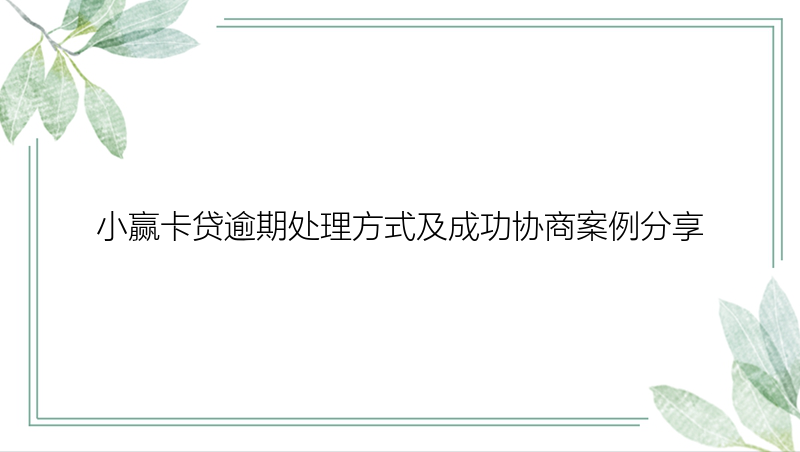 小赢卡贷逾期处理方式及成功协商案例分享